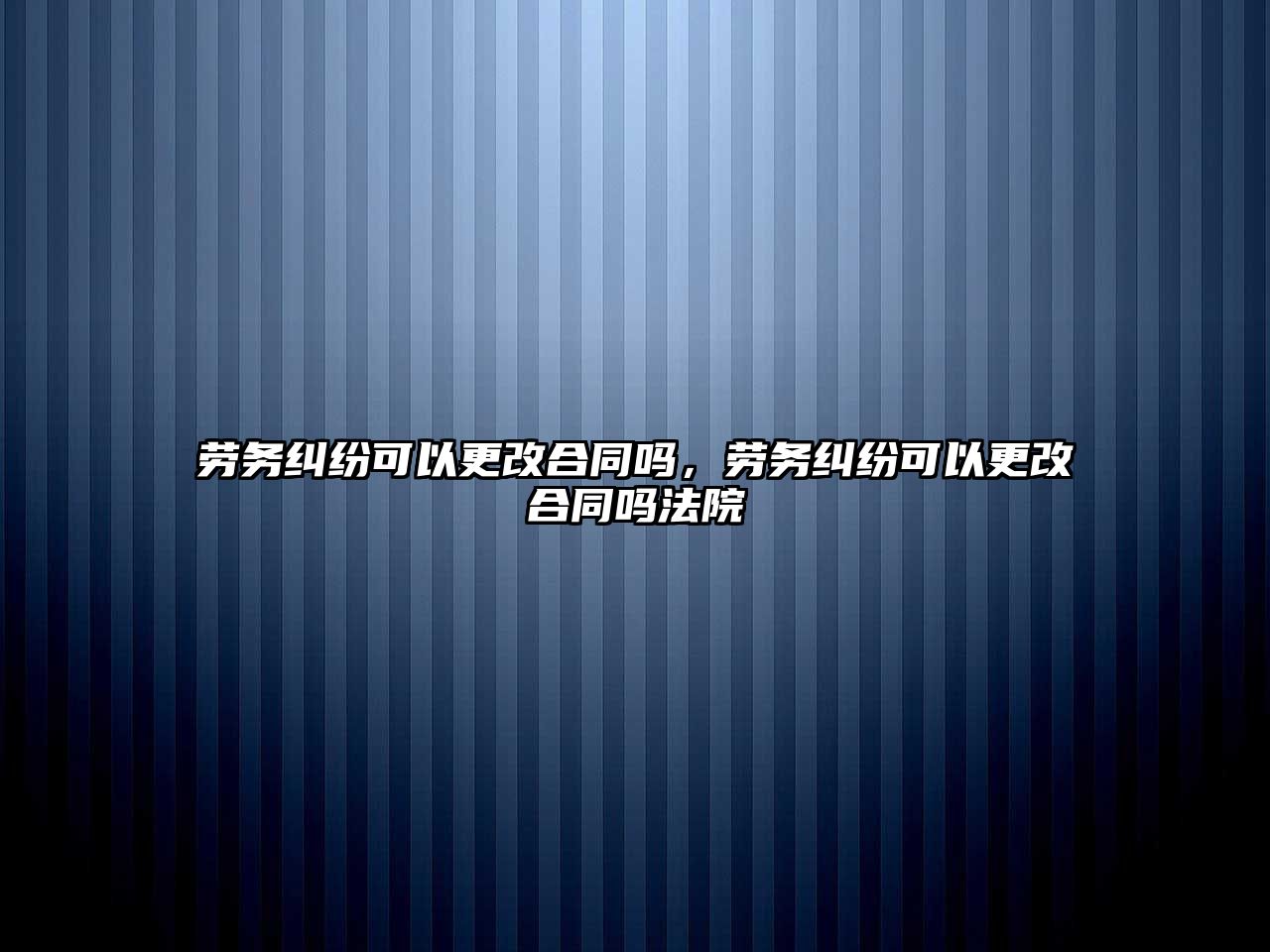 劳务纠纷可以更改合同吗，劳务纠纷可以更改合同吗法院